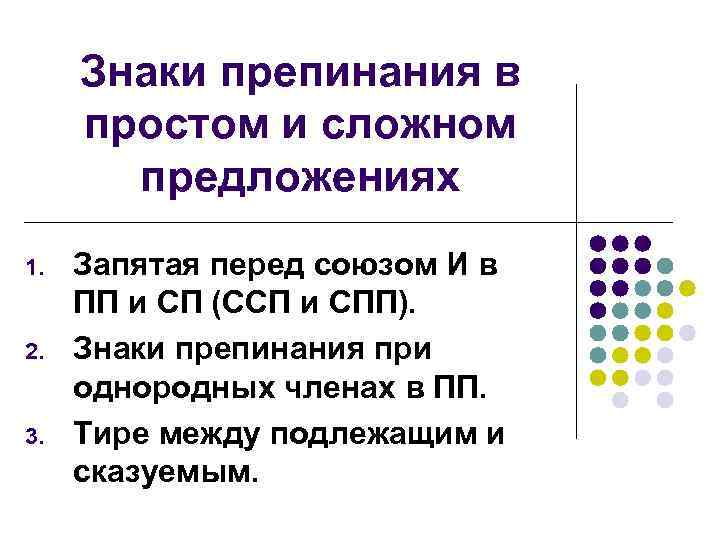 Знаки препинания в простом и сложном предложениях

1. Запятая перед союзом И в ПП и СП (ССП и СПП).
2. Знаки препинания при однородных членах в ПП.
3. Тире между подлежащим и сказуемым.